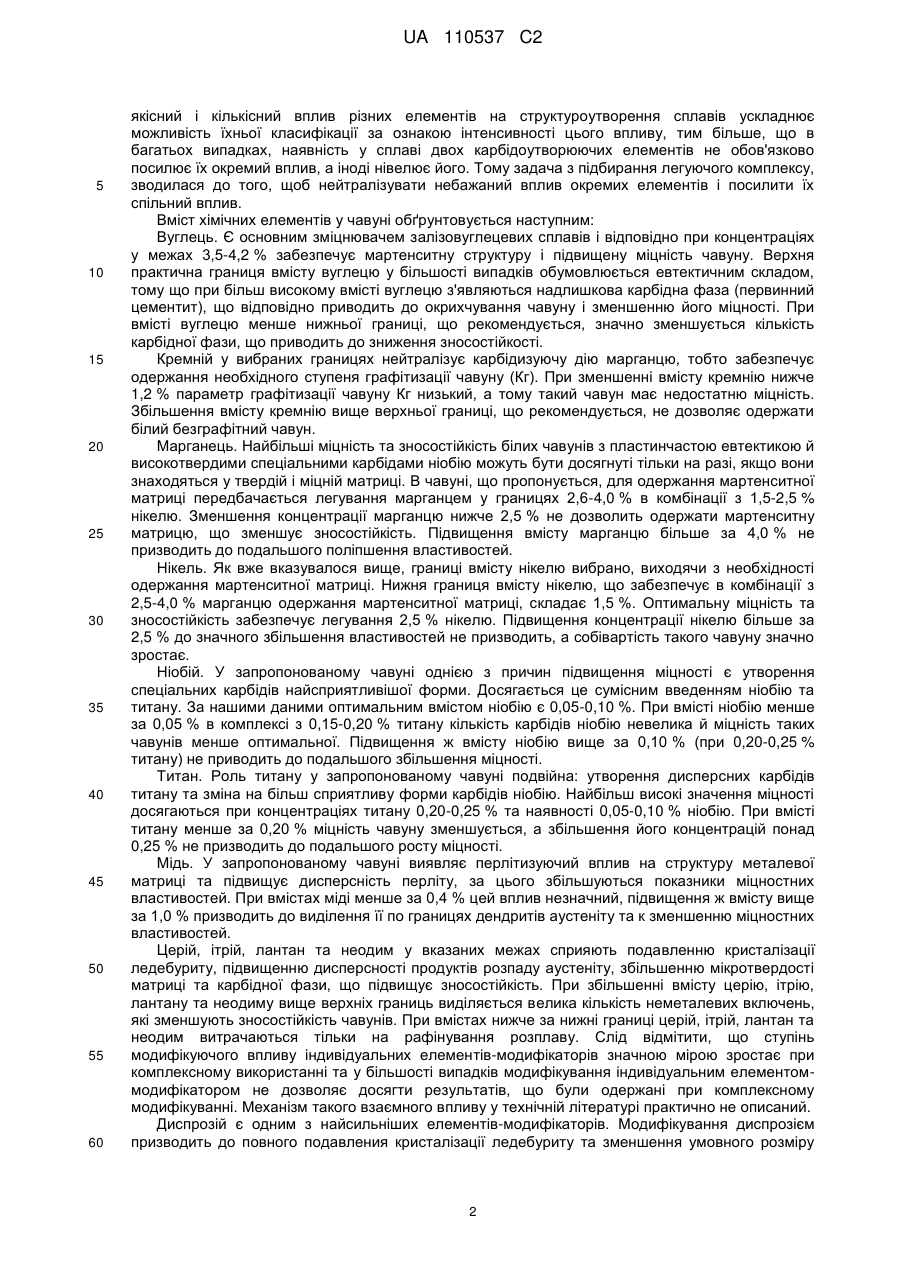 UA 110537 C2

якісний і кількісний вплив різних елементів на структуроутворення сплавів ускладнює можливість їхньої класифікації за ознакою інтенсивності цього впливу, тим більше, що в багатьох випадках, наявність у сплаві двох карбідоутворюючих елементів не обов'язково посилює їх окремий вплив, а іноді нівелює його. Тому задача з підбирання легуючого комплексу, зводилася до того, щоб нейтралізувати небажаний вплив окремих елементів і посилити їх спільний вплив.

5

Вміст хімічних елементів у чавуні обґрунтовується наступним:

Вуглець. Є основним зміцнювачем залізовуглецевих сплавів і відповідно при концентраціях у межах 3,5-4,2 % забезпечує мартенситну структуру і підвищену міцність чавуну. Верхня практична границя вмісту вуглецю у більшості випадків обумовлюється евтектичним складом, тому що при більш високому вмісті вуглецю з'являються надлишкова карбідна фаза (первинний цементит), що відповідно приводить до окрихчування чавуну і зменшенню його міцності. При вмісті вуглецю менше нижньої границі, що рекомендується, значно зменшується кількість карбідної фази, що приводить до зниження зносостійкості.

10

Кремній у вибраних границях нейтралізує карбідизуючу дію марганцю, тобто забезпечує одержання необхідного ступеня графітизації чавуну (Кг). При зменшенні вмісту кремнію нижче 1,2 % параметр графітизації чавуну Кг низький, а тому такий чавун має недостатню міцність. Збільшення вмісту кремнію вище верхньої границі, що рекомендується, не дозволяє одержати білий безграфітний чавун.

15

Марганець. Найбільші міцність та зносостійкість білих чавунів з пластинчастою евтектикою й високотвердими спеціальними карбідами ніобію можуть бути досягнуті тільки на разі, якщо вони знаходяться у твердій і міцній матриці. В чавуні, що пропонується, для одержання мартенситної матриці передбачається легування марганцем у границях 2,6-4,0 % в комбінації з 1,5-2,5 % нікелю. Зменшення концентрації марганцю нижче 2,5 % не дозволить одержати мартенситну матрицю, що зменшує зносостійкість. Підвищення вмісту марганцю більше за 4,0 % не призводить до подальшого поліпшення властивостей.

20

25

Нікель. Як вже вказувалося вище, границі вмісту нікелю вибрано, виходячи з необхідності одержання мартенситної матриці. Нижня границя вмісту нікелю, що забезпечує в комбінації з 2,5-4,0 % марганцю одержання мартенситної матриці, складає 1,5 %. Оптимальну міцність та зносостійкість забезпечує легування 2,5 % нікелю. Підвищення концентрації нікелю більше за 2,5 % до значного збільшення властивостей не призводить, а собівартість такого чавуну значно зростає.

30

Ніобій. У запропонованому чавуні однією з причин підвищення міцності є утворення спеціальних карбідів найсприятливішої форми. Досягається це сумісним введенням ніобію та титану. За нашими даними оптимальним вмістом ніобію є 0,05-0,10 %. При вмісті ніобію менше за 0,05 % в комплексі з 0,15-0,20 % титану кількість карбідів ніобію невелика й міцність таких чавунів менше оптимальної. Підвищення ж вмісту ніобію вище за 0,10 % (при 0,20-0,25 % титану) не приводить до подальшого збільшення міцності.

35

Титан. Роль титану у запропонованому чавуні подвійна: утворення дисперсних карбідів титану та зміна на більш сприятливу форми карбідів ніобію. Найбільш високі значення міцності досягаються при концентраціях титану 0,20-0,25 % та наявності 0,05-0,10 % ніобію. При вмісті титану менше за 0,20 % міцність чавуну зменшується, а збільшення його концентрацій понад 0,25 % не призводить до подальшого росту міцності.

40

Мідь. У запропонованому чавуні виявляє перлітизуючий вплив на структуру металевої матриці та підвищує дисперсність перліту, за цього збільшуються показники міцностних властивостей. При вмістах міді менше за 0,4 % цей вплив незначний, підвищення ж вмісту вище за 1,0 % призводить до виділення її по границях дендритів аустеніту та к зменшенню міцностних властивостей.

45

Церій, ітрій, лантан та неодим у вказаних межах сприяють подавленню кристалізації ледебуриту, підвищенню дисперсності продуктів розпаду аустеніту, збільшенню мікротвердості матриці та карбідної фази, що підвищує зносостійкість. При збільшенні вмісту церію, ітрію, лантану та неодиму вище верхніх границь виділяється велика кількість неметалевих включень, які зменшують зносостійкість чавунів. При вмістах нижче за нижні границі церій, ітрій, лантан та неодим витрачаються тільки на рафінування розплаву. Слід відмітити, що ступінь модифікуючого впливу індивідуальних елементів-модифікаторів значною мірою зростає при комплексному використанні та у більшості випадків модифікування індивідуальним елементом-модифікатором не дозволяє досягти результатів, що були одержані при комплексному модифікуванні. Механізм такого взаємного впливу у технічній літературі практично не описаний.

50

55

Диспрозій є одним з найсильніших елементів-модифікаторів. Модифікування диспрозієм призводить до повного подавлення кристалізації ледебуриту та зменшення умовного розміру

60

2